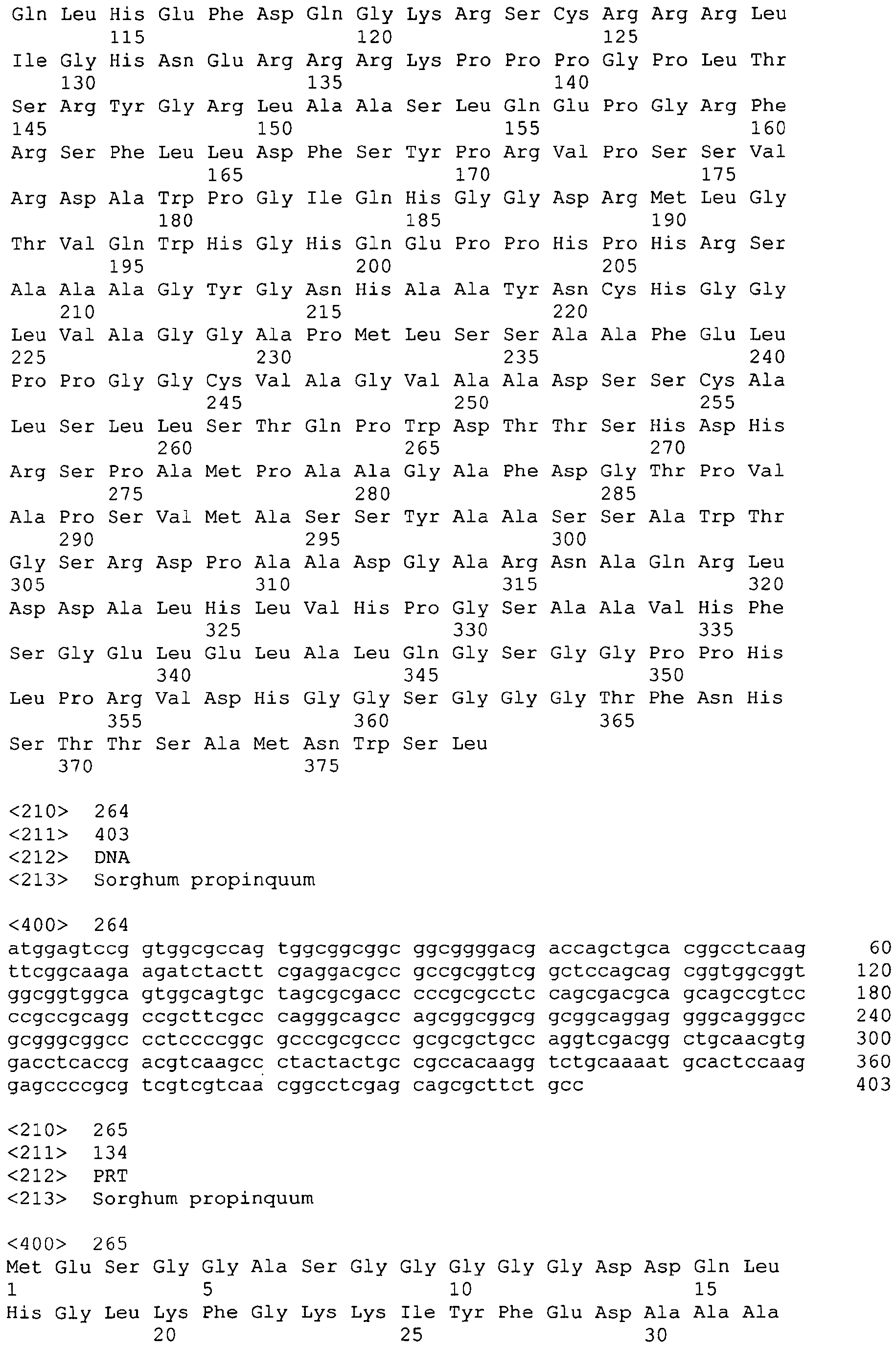 Gln Leu His Glu Phe Asp Gln Gly Lys Arg Ser Cys Arg Arg Arg Leu
115 120 125
Ile Gly His Asn Glu Arg Arg Arg Lys Pro Pro Pro Gly Pro Leu Thr
130 135 140
Ser Arg Tyr Gly Arg Leu Ala Ala Ser Leu Gln Glu Pro Gly Arg Phe
145 150 155 160
Arg Ser Phe Leu Leu Asp Phe Ser Tyr Pro Arg Val Pro Ser Ser Val
165 170 175
Arg Asp Ala Trp Pro Gly Ile Gln His Gly Gly Asp Arg Met Leu Gly
180 185 190
Thr Val Gln Trp His Gly His Gln Glu Pro Pro His Pro His Arg Ser
195 200 205
Ala Ala Ala Gly Tyr Gly Asn His Ala Ala Tyr Asn Cys His Gly Gly
210 215 220
Leu Val Ala Gly Gly Ala Pro Met Leu Ser Ser Ala Ala Phe Glu Leu
225 230 235 240
Pro Pro Gly Gly Cys Val Ala Gly Val Ala Ala Asp Ser Ser Cys Ala
245 250 255
Leu Ser Leu Leu Ser Thr Gln Pro Trp Asp Thr Thr Ser His Asp His
260 265 270
Arg Ser Pro Ala Met Pro Ala Ala Gly Ala Phe Asp Gly Thr Pro Val
275 280 285
Ala Pro Ser Val Met Ala Ser Ser Tyr Ala Ala Ser Ser Ala Trp Thr
290 295 300
Gly Ser Arg Asp Pro Ala Ala Asp Gly Ala Arg Asn Ala Gln Arg Leu
305 310 315 320
Asp Asp Ala Leu His Leu Val His Pro Gly Ser Ala Ala Val His Phe
325 330 335
Ser Gly Glu Leu Glu Leu Ala Leu Gln Gly Ser Gly Gly Pro Pro His
340 345 350
Leu Pro Arg Val Asp His Gly Gly Ser Gly Gly Gly Thr Phe Asn His
355 360 365
Ser Thr Thr Ser Ala Met Asn Trp Ser Leu
370 375

<210> 264
<211> 403
<212> DNA
<213> Sorghum propinquum

<400> 264
atggagtccg gtggcgccag tggcggcggc ggcggggacg accagctgca cggcctcaag 60
ttcggcaaga agatctactt cgaggacgcc gccgcggtcg gctccagcag cggtggcggt 120
ggcggtggca gtggcagtgc tagcgcgacc cccgcgcctc cagcgacgca gcagccgtcc 180
ccgccgcagg ccgcttcgcc cagggcagcc agcggcggcg gcggcaggag gggcagggcc 240
gcgggcggcc cctccccggc gcccgcgccc gcgcgctgcc aggtcgacgg ctgcaacgtg 300
gacctcaccg acgtcaagcc ctactactgc cgccacaagg tctgcaaaat gcactccaag 360
gagccccgcg tcgtcgtcaa cggcctcgag cagcgcttct gcc 403

<210> 265
<211> 134
<212> PRT
<213> Sorghum propinquum

<400> 265
Met Glu Ser Gly Gly Ala Ser Gly Gly Gly Gly Gly Asp Asp Gln Leu
1 5 10 15
His Gly Leu Lys Phe Gly Lys Lys Ile Tyr Phe Glu Asp Ala Ala Ala
20 25 30